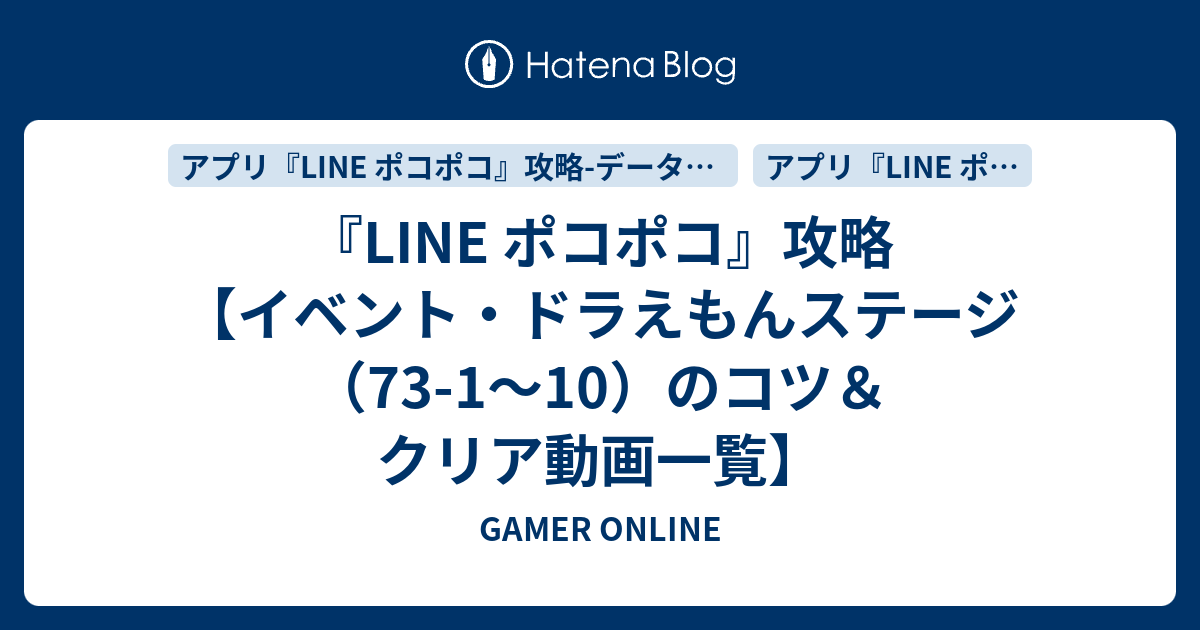 Hatena Blog

アプリ『LINE ポコポコ』攻略-データ…

アプリ『LINE ポ…

『LINE ポコポコ』攻略【イベント・ドラえもんステージ（73-1～10）のコツ＆クリア動画一覧】

GAMER ONLINE